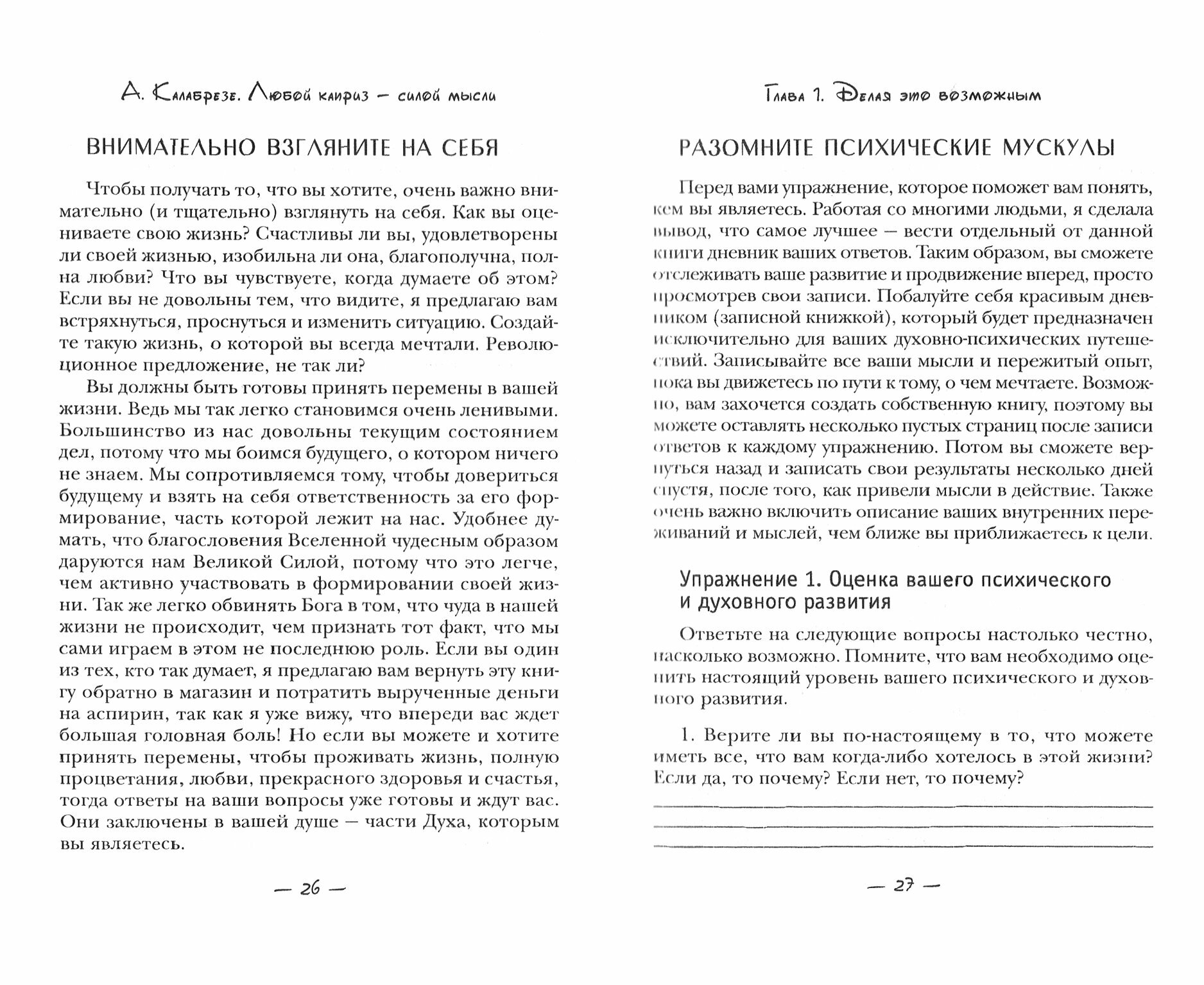 А. Калабрезе. Любой каприз — силой мысли

ВНИМАТЕЛЬНО ВЗГЛЯНИТЕ НА СЕБЯ

Чтобы получать то, что вы хотите, очень важно внимательно (и тщательно) взглянуть на себя. Как вы оцениваете свою жизнь? Счастливы ли вы, удовлетворены ли своей жизнью, изобильна ли она, благополучна, полна любви? Что вы чувствуете, когда думаете об этом? Если вы не довольны тем, что видите, я предлагаю вам встряхнуться, проснуться и изменить ситуацию. Создайте такую жизнь, о которой вы всегда мечтали. Революционное предложение, не так ли?

Вы должны быть готовы принять перемены в вашей жизни. Ведь мы так легко становимся очень ленивыми. Большинство из нас довольны текущим состоянием дел, потому что мы боимся будущего, о котором ничего не знаем. Мы сопротивляемся тому, чтобы довериться будущему и взять на себя ответственность за его формирование, часть которой лежит на нас. Удобнее думать, что благословения Вселенной чудесным образом даруются нам Великой Силой, потому что это легче, чем активно участвовать в формировании своей жизни. Так же легко обвинять Бога в том, что чуда в нашей жизни не происходит, чем признать тот факт, что мы сами играем в этом не последнюю роль. Если вы один из тех, кто так думает, я предлагаю вам вернуть эту книгу обратно в магазин и потратить вырученные деньги на аспирин, так как я уже вижу, что впереди вас ждет большая головная боль! Но если вы можете и хотите принять перемены, чтобы проживать жизнь, полную процветания, любви, прекрасного здоровья и счастья, тогда ответы на ваши вопросы уже готовы и ждут вас. Они заключены в вашей душе — части Духа, которым вы являетесь.

— 26 —

Глава 1. Делая это возможным

РАЗОМНИТЕ ПСИХИЧЕСКИЕ МУСКУЛЫ

Перед вами упражнение, которое поможет вам понять, кем вы являетесь. Работая со многими людьми, я сделала вывод, что самое лучшее — вести отдельный от данной книги дневник ваших ответов. Таким образом, вы сможете отслеживать ваше развитие и продвижение вперед, просто просмотрев свои записи. Побалуйте себя красивым дневником (записной книжкой), который будет предназначен исключительно для ваших духовно-психических путешествий. Записывайте все ваши мысли и пережитый опыт, пока вы движетесь по пути к тому, о чем мечтаете. Возможно, вам захочется создать собственную книгу, поэтому вы можете оставлять несколько пустых страниц после записи ответов к каждому упражнению. Потом вы сможете вернуться назад и записать свои результаты несколько дней спустя, после того, как привели мысли в действие. Также очень важно включить описание ваших внутренних переживаний и мыслей, чем ближе вы приближаетесь к цели.

Упражнение 1. Оценка вашего психического и духовного развития

Ответьте на следующие вопросы настолько честно, насколько возможно. Помните, что вам необходимо оценить настоящий уровень вашего психического и духовного развития.

1. Верите ли вы по-настоящему в то, что можете иметь все, что вам когда-либо хотелось в этой жизни? Если да, то почему? Если нет, то почему?

— 27 —